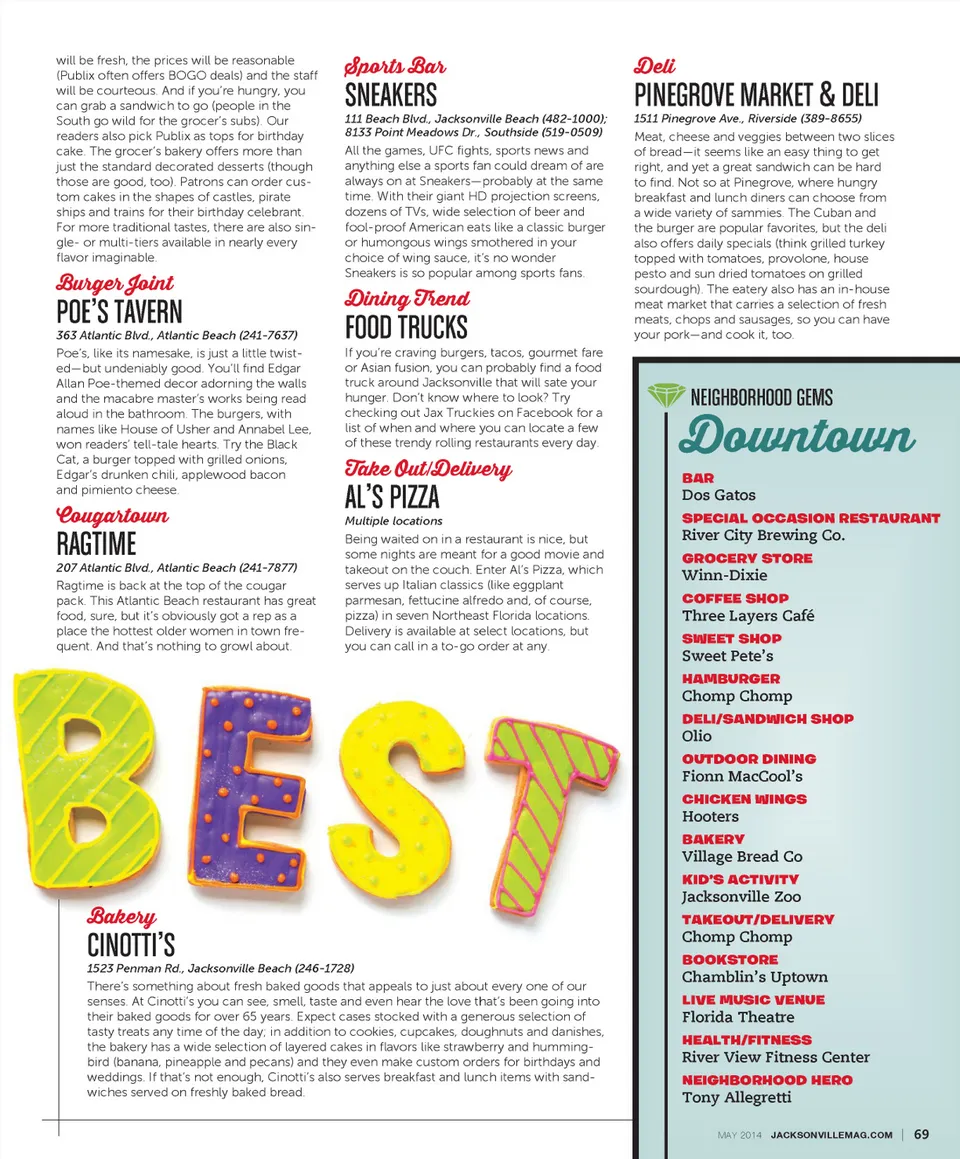 will be fresh, the prices will be reasonable (Publix often offers BOGO deals) and the staff will be courteous. And if you're hungry, you can grab a sandwich to go (people in the South go wild for the grocer's subs). Our readers also pick Publix as tops for birthday cake. The grocer's bakery offers more than just the standard decorated desserts (though those are good, too). Patrons can order custom cakes in the shapes of castles, pirate ships and trains for their birthday celebrant. For more traditional tastes, there are also single- or multi-tiers available in nearly every flavor imaginable.

Burger Joint
POE'S TAVERN
363 Atlantic Blvd., Atlantic Beach (241-7637)
Poe's, like its namesake, is just a little twisted—but undeniably good. You'll find Edgar Allan Poe-themed decor adorning the walls and the macabre master's works being read aloud in the bathroom. The burgers, with names like House of Usher and Annabel Lee, won readers' tell-tale hearts. Try the Black Cat, a burger topped with grilled onions, Edgar's drunken chili, applewood bacon and pimiento cheese.

Cougartown
RAGTIME
207 Atlantic Blvd., Atlantic Beach (241-7877)
Ragtime is back at the top of the cougar pack. This Atlantic Beach restaurant has great food, sure, but it's obviously got a rep as a place the hottest older women in town frequent. And that's nothing to growl about.

Sports Bar
SNEAKERS
111 Beach Blvd., Jacksonville Beach (482-1000); 8133 Point Meadows Dr., Southside (519-0509)
All the games, UFC fights, sports news and anything else a sports fan could dream of are always on at Sneakers—probably at the same time. With their giant HD projection screens, dozens of TVs, wide selection of beer and fool-proof American eats like a classic burger or humongous wings smothered in your choice of wing sauce, it's no wonder Sneakers is so popular among sports fans.

Dining Trend
FOOD TRUCKS
If you're craving burgers, tacos, gourmet fare or Asian fusion, you can probably find a food truck around Jacksonville that will sate your hunger. Don't know where to look? Try checking out Jax Truckies on Facebook for a list of when and where you can locate a few of these trendy rolling restaurants every day.

Take Out/Delivery
AL'S PIZZA
Multiple locations
Being waited on in a restaurant is nice, but some nights are meant for a good movie and takeout on the couch. Enter Al's Pizza, which serves up Italian classics (like eggplant parmesan, fettucine alfredo and, of course, pizza) in seven Northeast Florida locations. Delivery is available at select locations, but you can call in a to-go order at any.

Deli
PINEGROVE MARKET & DELI
1511 Pinegrove Ave., Riverside (389-8655)
Meat, cheese and veggies between two slices of bread—it seems like an easy thing to get right, and yet a great sandwich can be hard to find. Not so at Pinegrove, where hungry breakfast and lunch diners can choose from a wide variety of sammies. The Cuban and the burger are popular favorites, but the deli also offers daily specials (think grilled turkey topped with tomatoes, provolone, house pesto and sun dried tomatoes on grilled sourdough). The eatery also has an in-house meat market that carries a selection of fresh meats, chops and sausages, so you can have your pork—and cook it, too.

BEST

Bakery
CINOTTI'S
1523 Penman Rd., Jacksonville Beach (246-1728)
There's something about fresh baked goods that appeals to just about every one of our senses. At Cinotti's you can see, smell, taste and even hear the love that's been going into their baked goods for over 65 years. Expect cases stocked with a generous selection of tasty treats any time of the day; in addition to cookies, cupcakes, doughnuts and danishes, the bakery has a wide selection of layered cakes in flavors like strawberry and hummingbird (banana, pineapple and pecans) and they even make custom orders for birthdays and weddings. If that's not enough, Cinotti's also serves breakfast and lunch items with sandwiches served on freshly baked bread.

NEIGHBORHOOD GEMS
Downtown
BAR
Dos Gatos
SPECIAL OCCASION RESTAURANT
River City Brewing Co.
GROCERY STORE
Winn-Dixie
COFFEE SHOP
Three Layers Café
SWEET SHOP
Sweet Pete's
HAMBURGER
Chomp Chomp
DELI/SANDWICH SHOP
Olio
OUTDOOR DINING
Fionn MacCool's
CHICKEN WINGS
Hooters
BAKERY
Village Bread Co
KID'S ACTIVITY
Jacksonville Zoo
TAKEOUT/DELIVERY
Chomp Chomp
BOOKSTORE
Chamblin's Uptown
LIVE MUSIC VENUE
Florida Theatre
HEALTH/FITNESS
River View Fitness Center
NEIGHBORHOOD HERO
Tony Allegretti

MAY 2014 JACKSONVILLEMAG.COM | 69